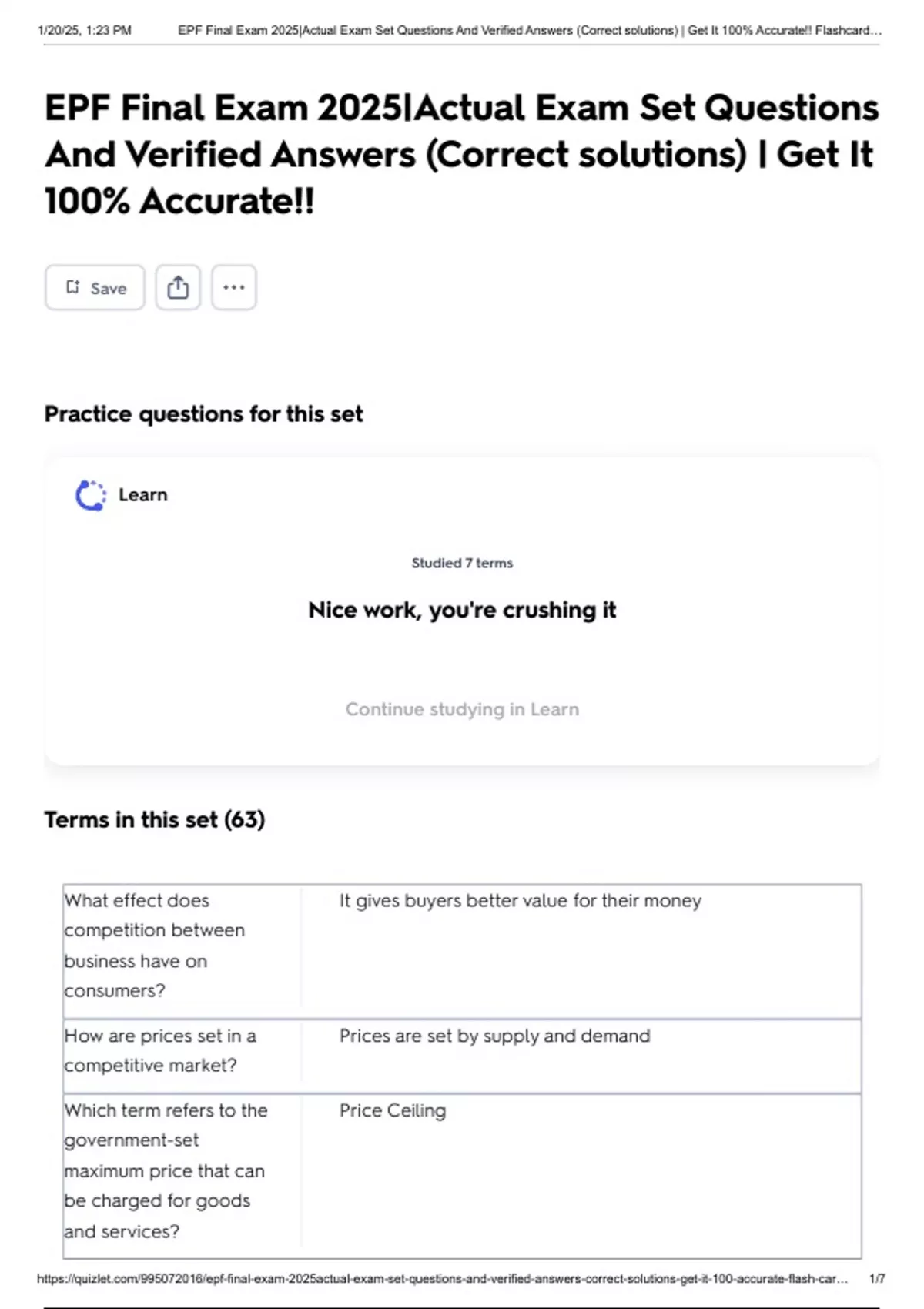 1/20/25, 1:23 PM EPF Final Exam 2025|Actual Exam Set Questions And Verified Answers (Correct solutions) | Get It 100% Accurate!! Flashcard...

EPF Final Exam 2025|Actual Exam Set Questions And Verified Answers (Correct solutions) | Get It 100% Accurate!!

Save

Practice questions for this set

Learn

Studied 7 terms

Nice work, you're crushing it

Continue studying in Learn

Terms in this set (63)

| What effect does competition between business have on consumers? | It gives buyers better value for their money |
|---|---|
| How are prices set in a competitive market? | Prices are set by supply and demand |
| Which term refers to the government-set maximum price that can be charged for goods and services? | Price Ceiling |

https://quizlet.com/995072016/epf-final-exam-2025actual-exam-set-questions-and-verified-answers-correct-solutions-get-it-100-accurate-flash-car... 1/7